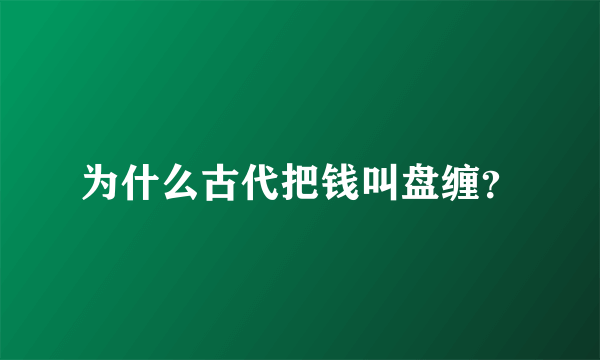 为什么古代把钱叫盘缠?